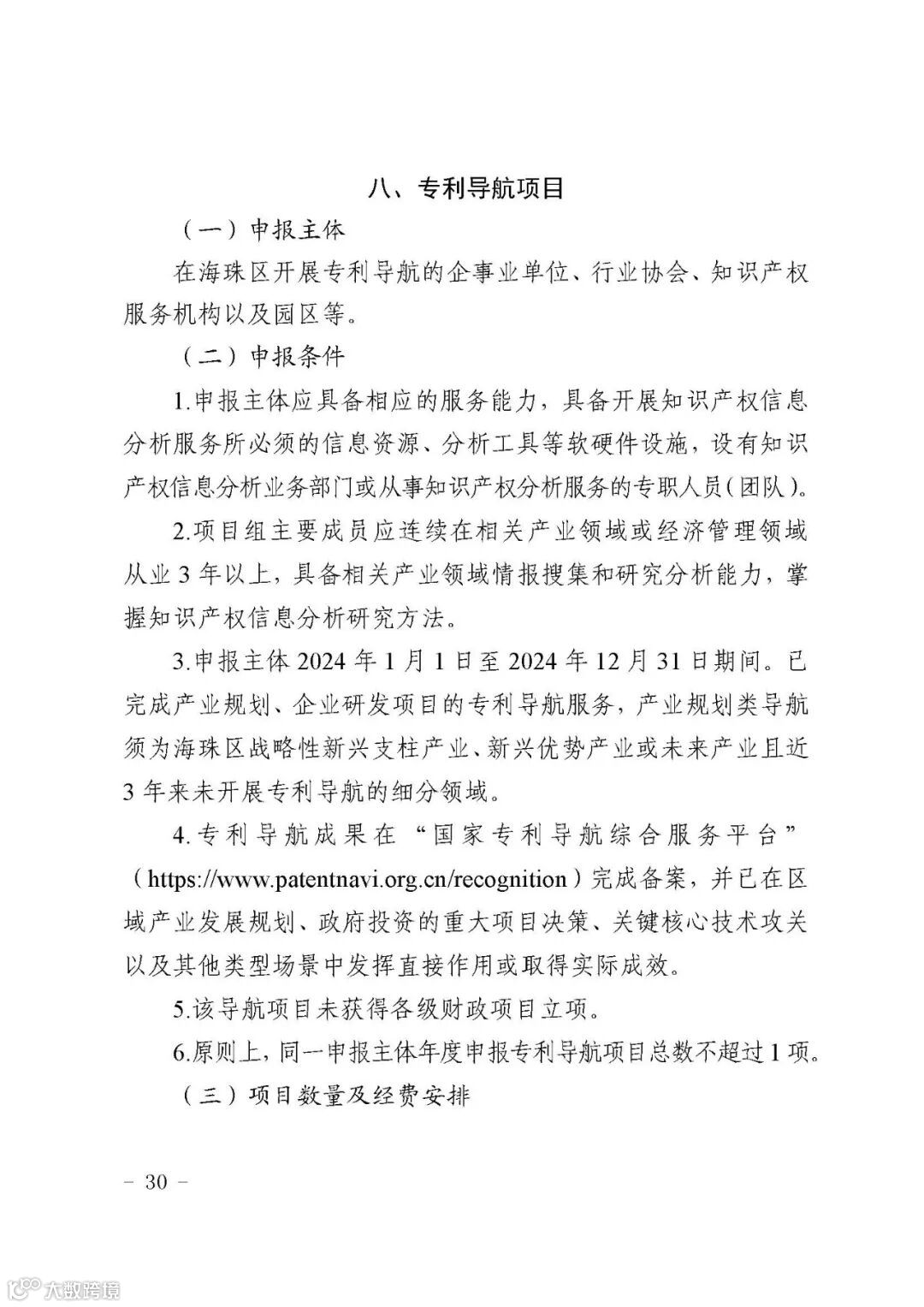 八、专利导航项目

（一）申报主体

在海珠区开展专利导航的企事业单位、行业协会、知识产权服务机构以及园区等。

（二）申报条件

1.申报主体应具备相应的服务能力，具备开展知识产权信息分析服务所必须的信息资源、分析工具等软硬件设施，设有知识产权信息分析业务部门或从事知识产权分析服务的专职人员(团队)。

2.项目组主要成员应连续在相关产业领域或经济管理领域从业 3 年以上，具备相关产业领域情报搜集和研究分析能力，掌握知识产权信息分析研究方法。

3.申报主体 2024 年 1 月 1 日至 2024 年 12 月 31 日期间。已完成产业规划、企业研发项目的专利导航服务，产业规划类导航须为海珠区战略性新兴支柱产业、新兴优势产业或未来产业且近 3 年来未开展专利导航的细分领域。

4.专利导航成果在“国家专利导航综合服务平台”（https://www.patentnavi.org.cn/recognition）完成备案，并已在区域产业发展规划、政府投资的重大项目决策、关键核心技术攻关以及其他类型场景中发挥直接作用或取得实际成效。

5.该导航项目未获得各级财政项目立项。

6.原则上，同一申报主体年度申报专利导航项目总数不超过 1 项。

（三）项目数量及经费安排

－ 30 －

大数跨境